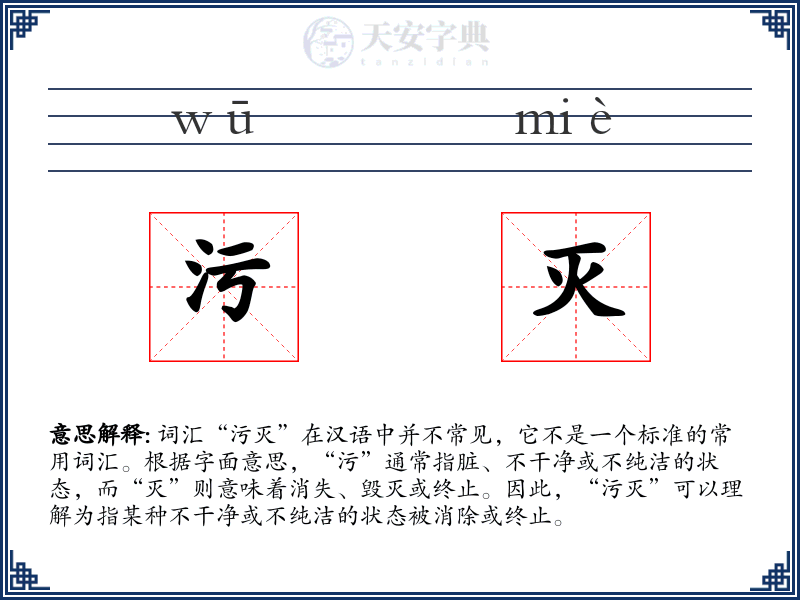 天安字典
tanzidian

wū miè

污 灭

意思解释: 词汇“污灭”在汉语中并不常见，它不是一个标准的常用词汇。根据字面意思，“污”通常指脏、不干净或不纯洁的状态，而“灭”则意味着消失、毁灭或终止。因此，“污灭”可以理解为指某种不干净或不纯洁的状态被消除或终止。